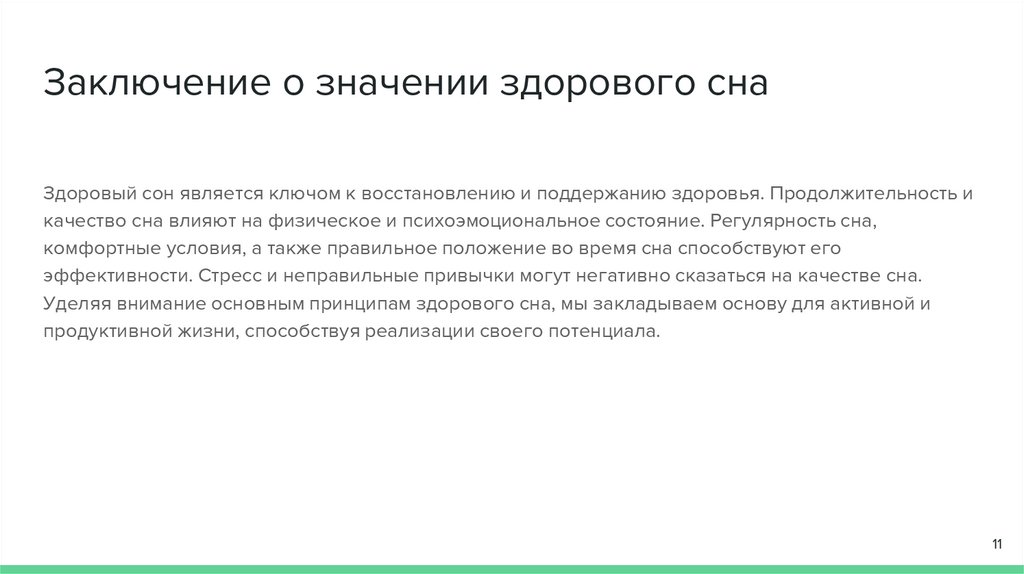 Заключение о значении здорового сна

Здоровый сон является ключом к восстановлению и поддержанию здоровья. Продолжительность и качество сна влияют на физическое и психоэмоциональное состояние. Регулярность сна, комфортные условия, а также правильное положение во время сна способствуют его эффективности. Стресс и неправильные привычки могут негативно сказаться на качестве сна. Уделяя внимание основным принципам здорового сна, мы закладываем основу для активной и продуктивной жизни, способствуя реализации своего потенциала.

11